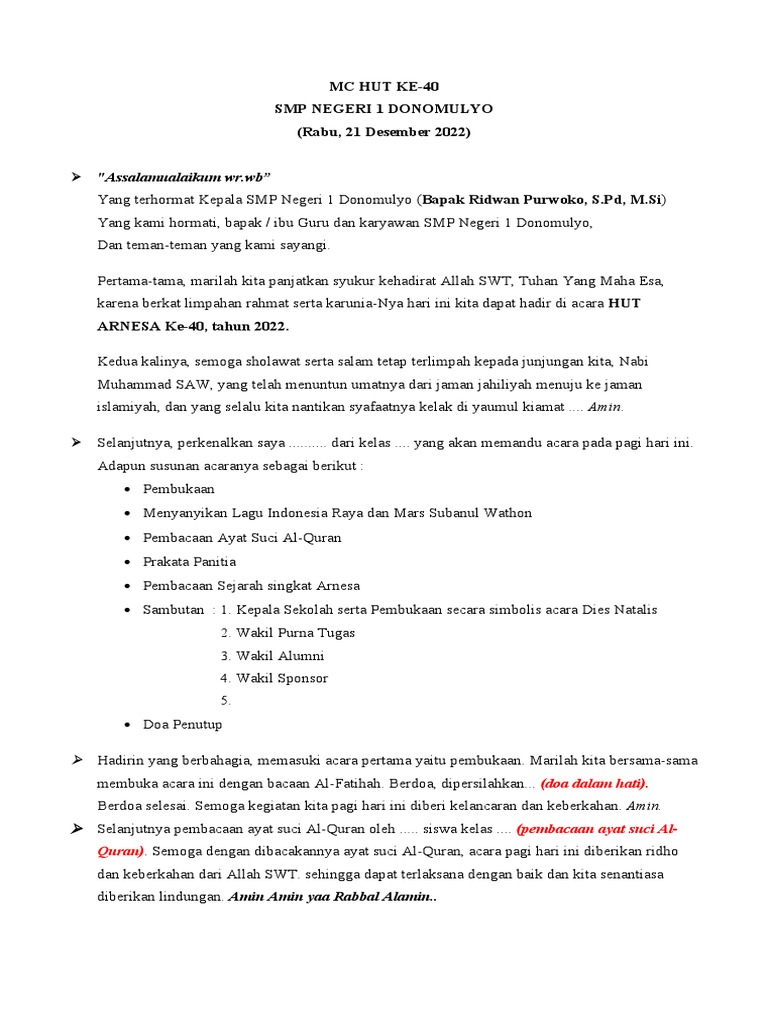 MC HUT KE-40
SMP NEGERI 1 DONOMULYO
(Rabu, 21 Desember 2022)

➢ "Assalamualaikum wr.wb"
Yang terhormat Kepala SMP Negeri 1 Donomulyo (Bapak Ridwan Purwoko, S.Pd, M.Si)
Yang kami hormati, bapak / ibu Guru dan karyawan SMP Negeri 1 Donomulyo,
Dan teman-teman yang kami sayangi.

Pertama-tama, marilah kita panjatkan syukur kehadirat Allah SWT, Tuhan Yang Maha Esa, karena berkat limpahan rahmat serta karunia-Nya hari ini kita dapat hadir di acara HUT ARNESA Ke-40, tahun 2022.

Kedua kalinya, semoga sholawat serta salam tetap terlimpah kepada junjungan kita, Nabi Muhammad SAW, yang telah menuntun umatnya dari jaman jahiliyah menuju ke jaman islamiyah, dan yang selalu kita nantikan syafaatnya kelak di yaumul kiamat .... Amin.

➢ Selanjutnya, perkenalkan saya .......... dari kelas .... yang akan memandu acara pada pagi hari ini. Adapun susunan acaranya sebagai berikut :
• Pembukaan
• Menyanyikan Lagu Indonesia Raya dan Mars Subanul Wathon
• Pembacaan Ayat Suci Al-Quran
• Prakata Panitia
• Pembacaan Sejarah singkat Arnesa
• Sambutan : 1. Kepala Sekolah serta Pembukaan secara simbolis acara Dies Natalis
2. Wakil Purna Tugas
3. Wakil Alumni
4. Wakil Sponsor
5.
• Doa Penutup

➢ Hadirin yang berbahagia, memasuki acara pertama yaitu pembukaan. Marilah kita bersama-sama membuka acara ini dengan bacaan Al-Fatihah. Berdoa, dipersilahkan... (doa dalam hati). Berdoa selesai. Semoga kegiatan kita pagi hari ini diberi kelancaran dan keberkahan. Amin.
➢ Selanjutnya pembacaan ayat suci Al-Quran oleh ..... siswa kelas .... (pembacaan ayat suci Al-Quran). Semoga dengan dibacakannya ayat suci Al-Quran, acara pagi hari ini diberikan ridho dan keberkahan dari Allah SWT. sehingga dapat terlaksana dengan baik dan kita senantiasa diberikan lindungan. Amin Amin yaa Rabbal Alamin..